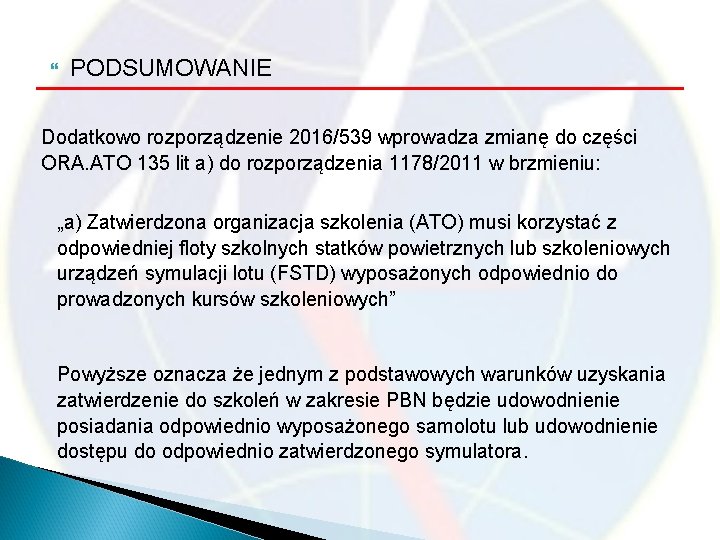 PODSUMOWANIE

Dodatkowo rozporządzenie 2016/539 wprowadza zmianę do części ORA.ATO 135 lit a) do rozporządzenia 1178/2011 w brzmieniu:

„a) Zatwierdzona organizacja szkolenia (ATO) musi korzystać z odpowiedniej floty szkolnych statków powietrznych lub szkoleniowych urządzeń symulacji lotu (FSTD) wyposażonych odpowiednio do prowadzonych kursów szkoleniowych”

Powyższe oznacza że jednym z podstawowych warunków uzyskania zatwierdzenie do szkoleń w zakresie PBN będzie udowodnienie posiadania odpowiednio wyposażonego samolotu lub udowodnienie dostępu do odpowiednio zatwierdzonego symulatora.